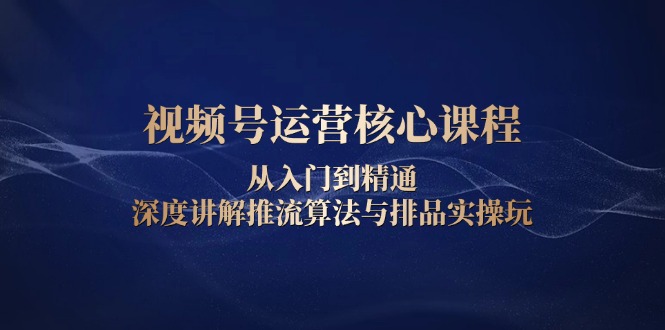 视频号运营核心课程

从入门到精通

深度讲解推流算法与排品实操玩